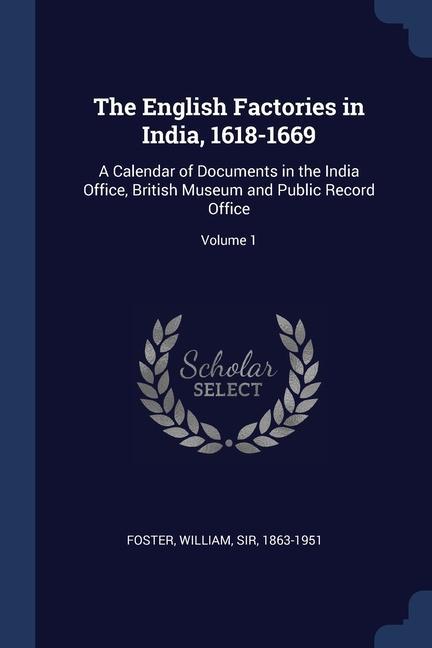 The English Factories in India, 1618-1669

A Calendar of Documents in the India Office, British Museum and Public Record Office

Volume 1

Scholar
SELECT

FOSTER, WILLIAM, SIR, 1863-1951